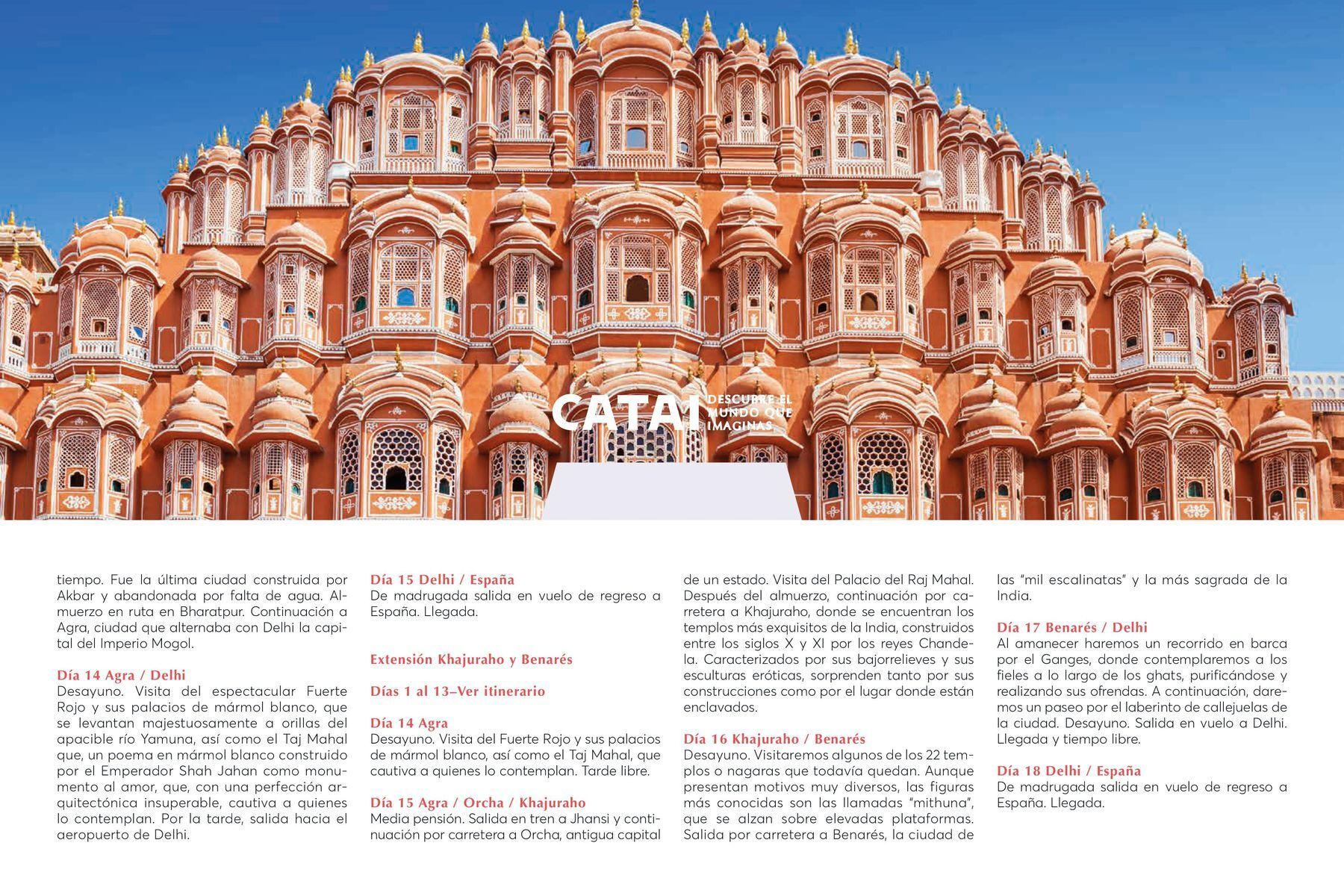 CATAI DESCUBRE EL MUNDO QUE IMAGINAS

tiempo. Fue la última ciudad construida por Akbar y abandonada por falta de agua. Almuerzo en ruta en Bharatpur. Continuación a Agra, ciudad que alternaba con Delhi la capital del Imperio Mogol.

Día 14 Agra / Delhi
Desayuno. Visita del espectacular Fuerte Rojo y sus palacios de mármol blanco, que se levantan majestuosamente a orillas del apacible río Yamuna, así como el Taj Mahal que, un poema en mármol blanco construido por el Emperador Shah Jahan como monumento al amor, que, con una perfección arquitectónica insuperable, cautiva a quienes lo contemplan. Por la tarde, salida hacia el aeropuerto de Delhi.

Día 15 Delhi / España
De madrugada salida en vuelo de regreso a España. Llegada.

Extensión Khajuraho y Benarés

Días 1 al 13–Ver itinerario

Día 14 Agra
Desayuno. Visita del Fuerte Rojo y sus palacios de mármol blanco, así como el Taj Mahal, que cautiva a quienes lo contemplan. Tarde libre.

Día 15 Agra / Orcha / Khajuraho
Media pensión. Salida en tren a Jhansi y continuación por carretera a Orcha, antigua capital de un estado. Visita del Palacio del Raj Mahal. Después del almuerzo, continuación por carretera a Khajuraho, donde se encuentran los templos más exquisitos de la India, construidos entre los siglos X y XI por los reyes Chandela. Caracterizados por sus bajorrelieves y sus esculturas eróticas, sorprenden tanto por sus construcciones como por el lugar donde están enclavados.

Día 16 Khajuraho / Benarés
Desayuno. Visitaremos algunos de los 22 templos o nagaras que todavía quedan. Aunque presentan motivos muy diversos, las figuras más conocidas son las llamadas "mithuna", que se alzan sobre elevadas plataformas. Salida por carretera a Benarés, la ciudad de las "mil escalinatas" y la más sagrada de la India.

Día 17 Benarés / Delhi
Al amanecer haremos un recorrido en barca por el Ganges, donde contemplaremos a los fieles a lo largo de los ghats, purificándose y realizando sus ofrendas. A continuación, daremos un paseo por el laberinto de callejuelas de la ciudad. Desayuno. Salida en vuelo a Delhi. Llegada y tiempo libre.

Día 18 Delhi / España
De madrugada salida en vuelo de regreso a España. Llegada.